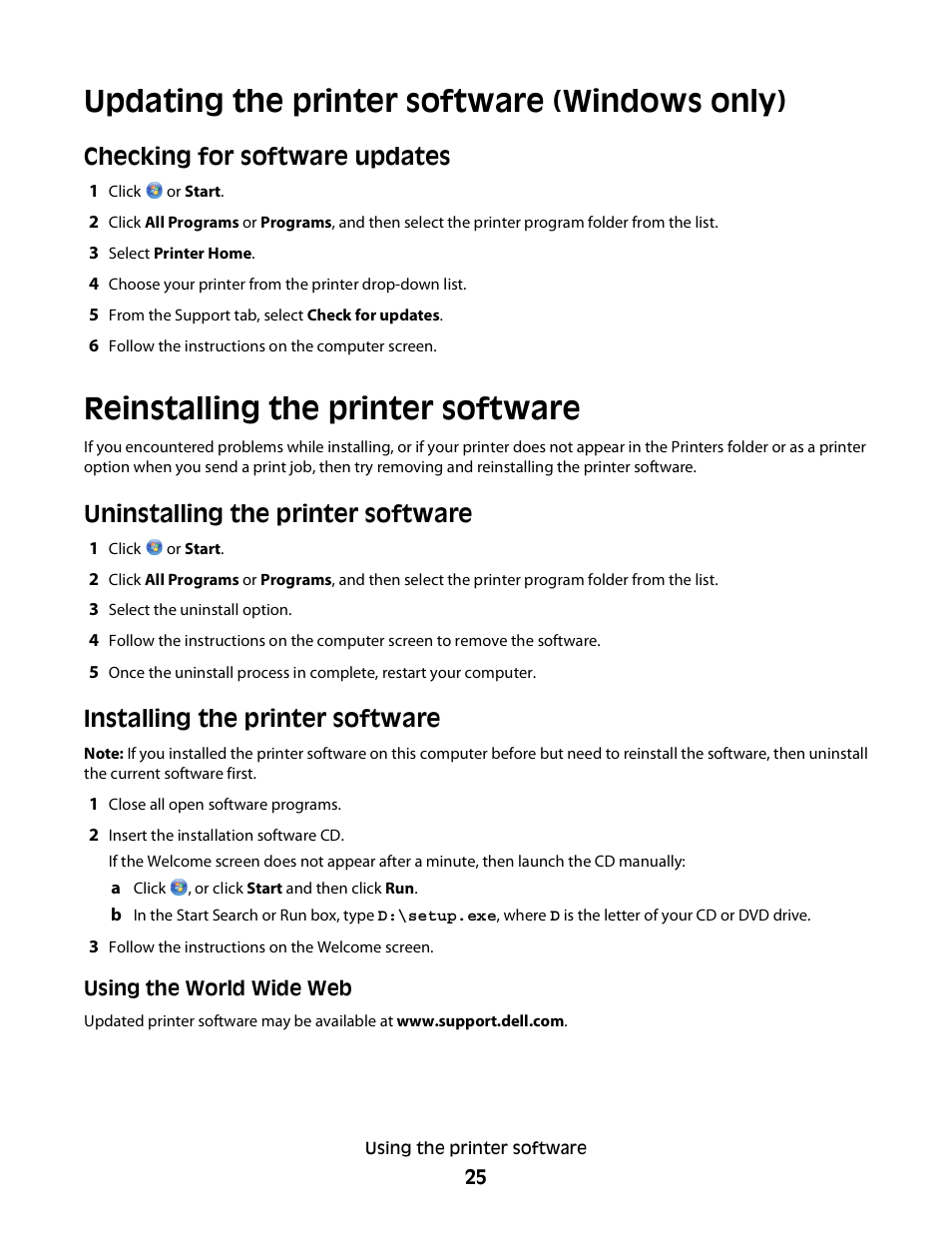 Updating the printer software (Windows only)

Checking for software updates

1 Click or Start.

2 Click All Programs or Programs, and then select the printer program folder from the list.

3 Select Printer Home.

4 Choose your printer from the printer drop-down list.

5 From the Support tab, select Check for updates.

6 Follow the instructions on the computer screen.

Reinstalling the printer software

If you encountered problems while installing, or if your printer does not appear in the Printers folder or as a printer option when you send a print job, then try removing and reinstalling the printer software.

Uninstalling the printer software

1 Click or Start.

2 Click All Programs or Programs, and then select the printer program folder from the list.

3 Select the uninstall option.

4 Follow the instructions on the computer screen to remove the software.

5 Once the uninstall process in complete, restart your computer.

Installing the printer software

Note: If you installed the printer software on this computer before but need to reinstall the software, then uninstall the current software first.

1 Close all open software programs.

2 Insert the installation software CD.

If the Welcome screen does not appear after a minute, then launch the CD manually:

a Click , or click Start and then click Run.

b In the Start Search or Run box, type D:\setup.exe, where D is the letter of your CD or DVD drive.

3 Follow the instructions on the Welcome screen.

Using the World Wide Web

Updated printer software may be available at www.support.dell.com.

Using the printer software

25